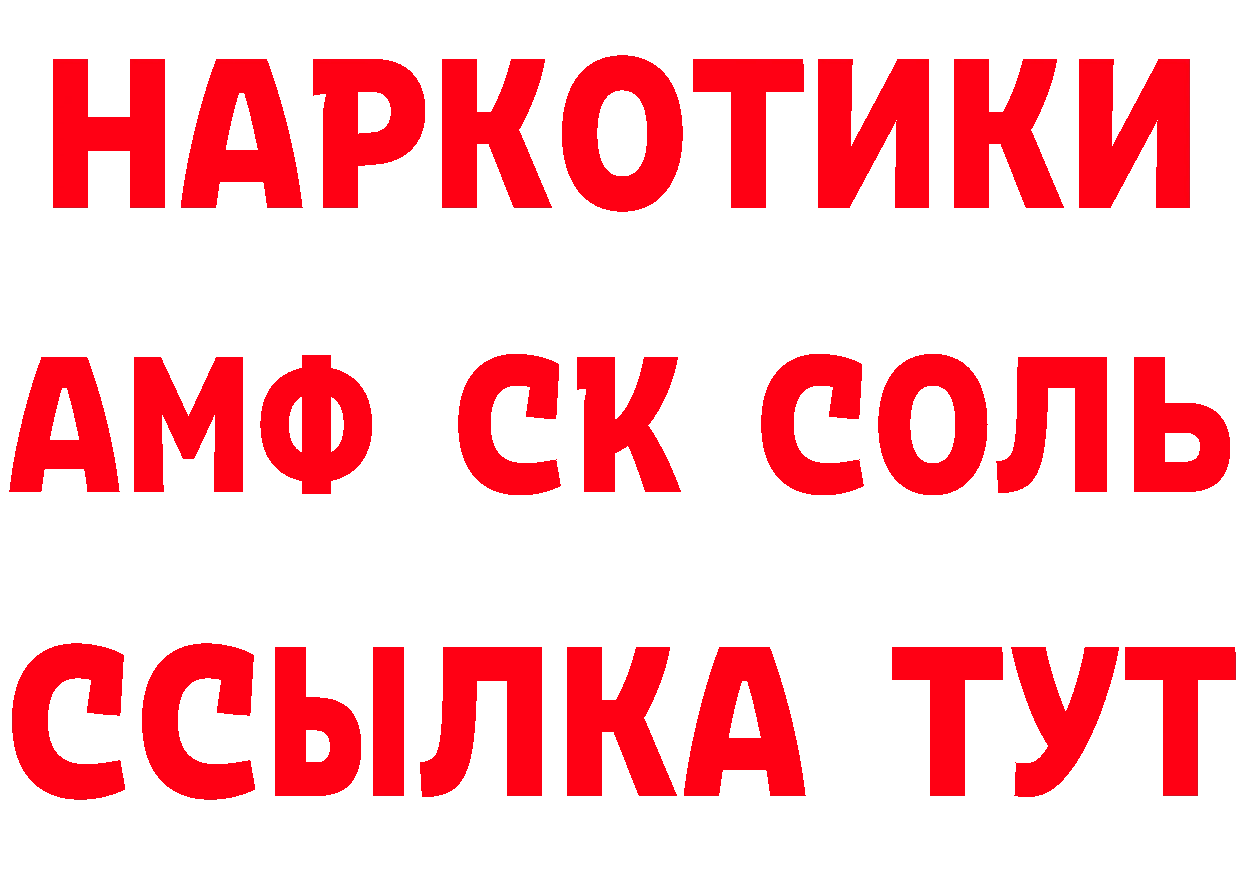 НАРКОТИКИ
АМФ СК СОЛЬ
ССЫЛКА ТУТ